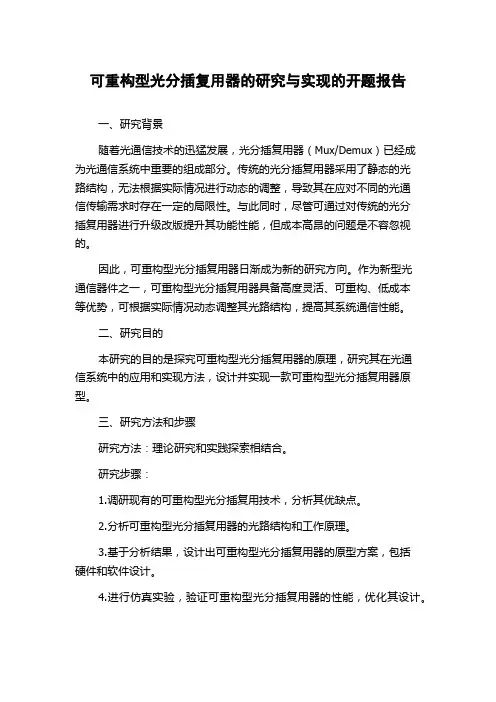 可重构型光分插复用器的研究与实现的开题报告

一、研究背景

随着光通信技术的迅猛发展，光分插复用器（Mux/Demux）已经成为光通信系统中重要的组成部分。传统的光分插复用器采用了静态的光路结构，无法根据实际情况进行动态的调整，导致其在应对不同的光通信传输需求时存在一定的局限性。与此同时，尽管可通过对传统的光分插复用器进行升级改版提升其功能性能，但成本高昂的问题是不容忽视的。

因此，可重构型光分插复用器日渐成为新的研究方向。作为新型光通信器件之一，可重构型光分插复用器具备高度灵活、可重构、低成本等优势，可根据实际情况动态调整其光路结构，提高其系统通信性能。

二、研究目的

本研究的目的是探究可重构型光分插复用器的原理，研究其在光通信系统中的应用和实现方法，设计并实现一款可重构型光分插复用器原型。

三、研究方法和步骤

研究方法：理论研究和实践探索相结合。

研究步骤：

1.调研现有的可重构型光分插复用技术，分析其优缺点。

2.分析可重构型光分插复用器的光路结构和工作原理。

3.基于分析结果，设计出可重构型光分插复用器的原型方案，包括硬件和软件设计。

4.进行仿真实验，验证可重构型光分插复用器的性能，优化其设计。